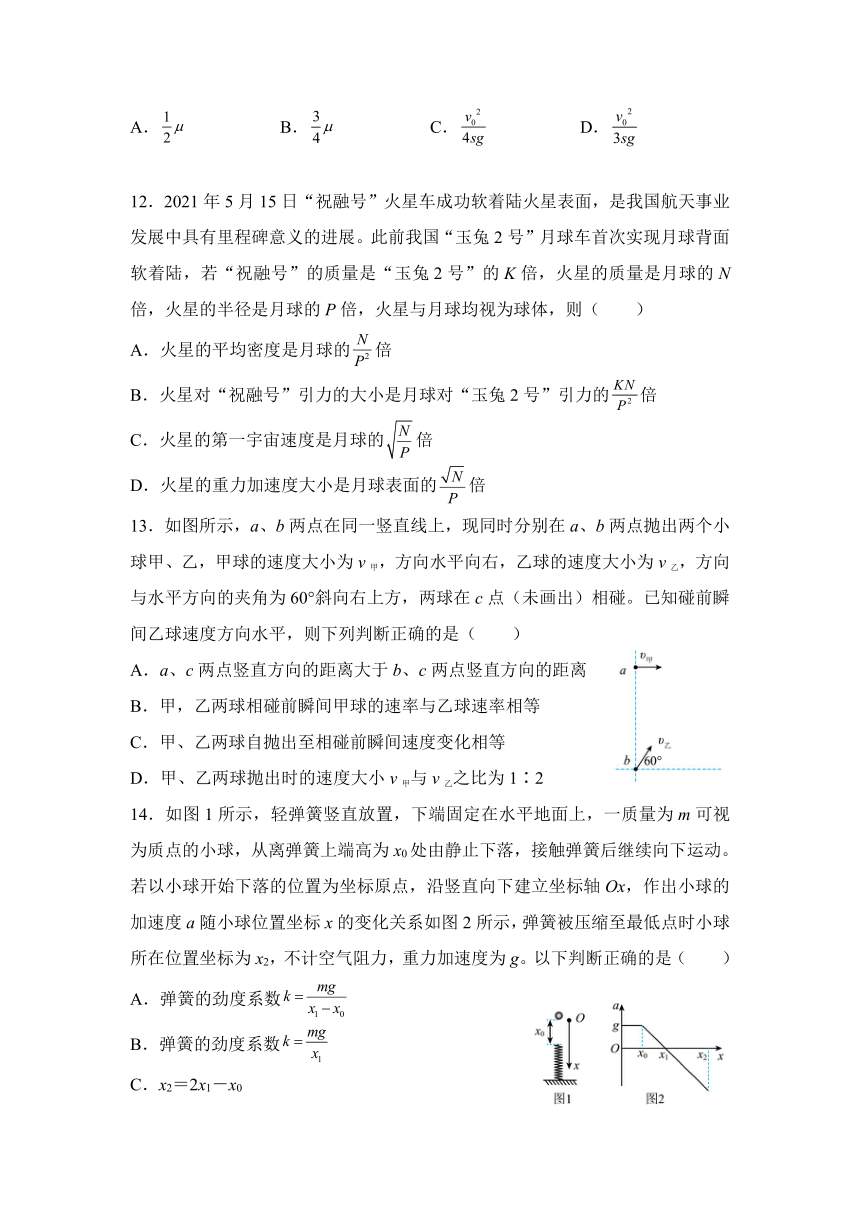 A．$\frac{1}{2}\mu$　　B．$\frac{3}{4}\mu$　　C．$\frac{v_0^2}{4sg}$　　D．$\frac{v_0^2}{3sg}$

12．2021 年 5 月 15 日“祝融号”火星车成功软着陆火星表面，是我国航天事业发展中具有里程碑意义的进展。此前我国“玉兔 2 号”月球车首次实现月球背面软着陆，若“祝融号”的质量是“玉兔 2 号”的 $K$ 倍，火星的质量是月球的 $N$ 倍，火星的半径是月球的 $P$ 倍，火星与月球均视为球体，则（　　）

A．火星的平均密度是月球的$\frac{N}{P^2}$倍

B．火星对“祝融号”引力的大小是月球对“玉兔 2 号”引力的$\frac{KN}{P^2}$倍

C．火星的第一宇宙速度是月球的$\sqrt{\frac{N}{P}}$倍

D．火星的重力加速度大小是月球表面的$\frac{\sqrt{N}}{P}$倍

13．如图所示，$a$、$b$ 两点在同一竖直线上，现同时分别在 $a$、$b$ 两点抛出两个小球甲、乙，甲球的速度大小为 $v_{甲}$，方向水平向右，乙球的速度大小为 $v_{乙}$，方向与水平方向的夹角为 60°斜向右上方，两球在 $c$ 点（未画出）相碰。已知碰前瞬间乙球速度方向水平，则下列判断正确的是（　　）

A．$a$、$c$ 两点竖直方向的距离大于 $b$、$c$ 两点竖直方向的距离

B．甲，乙两球相碰前瞬间甲球的速率与乙球速率相等

C．甲、乙两球自抛出至相碰前瞬间速度变化相等

D．甲、乙两球抛出时的速度大小 $v_{甲}$与 $v_{乙}$之比为 1∶2

$a$ $v_{甲}$ $v_{乙}$ $b$ 60°

14．如图 1 所示，轻弹簧竖直放置，下端固定在水平地面上，一质量为 $m$ 可视为质点的小球，从离弹簧上端高为 $x_0$ 处由静止下落，接触弹簧后继续向下运动。若以小球开始下落的位置为坐标原点，沿竖直向下建立坐标轴 $Ox$，作出小球的加速度 $a$ 随小球位置坐标 $x$ 的变化关系如图 2 所示，弹簧被压缩至最低点时小球所在位置坐标为 $x_2$，不计空气阻力，重力加速度为 $g$。以下判断正确的是（　　）

A．弹簧的劲度系数$k=\frac{mg}{x_1-x_0}$

B．弹簧的劲度系数$k=\frac{mg}{x_1}$

C．$x_2=2x_1-x_0$

$x_0$ $O$ $x$ 图1　$a$ $g$ $O$ $x_0$ $x_1$ $x_2$ $x$ 图2